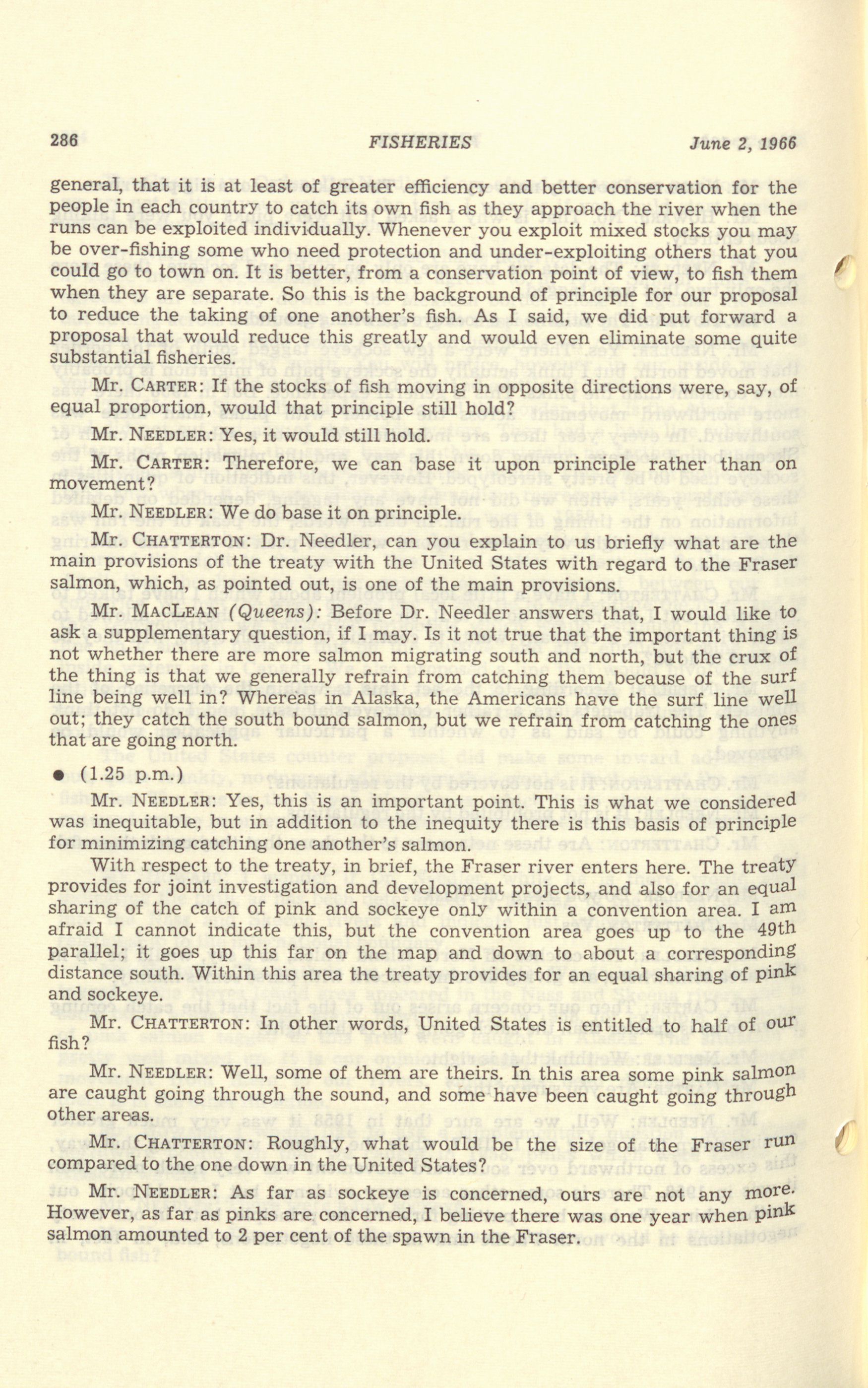 286 FISHERIES June 2, 1966

general, that it is at least of greater efficiency and better conservation for the people in each country to catch its own fish as they approach the river when the runs can be exploited individually. Whenever you exploit mixed stocks you may be over-fishing some who need protection and under-exploiting others that you could go to town on. It is better, from a conservation point of view, to fish them when they are separate. So this is the background of principle for our proposal to reduce the taking of one another's fish. As I said, we did put forward a proposal that would reduce this greatly and would even eliminate some quite substantial fisheries.

Mr. CARTER: If the stocks of fish moving in opposite directions were, say, of equal proportion, would that principle still hold?

Mr. NEEDLER: Yes, it would still hold.

Mr. CARTER: Therefore, we can base it upon principle rather than on movement?

Mr. NEEDLER: We do base it on principle.

Mr. CHATTERTON: Dr. Needler, can you explain to us briefly what are the main provisions of the treaty with the United States with regard to the Fraser salmon, which, as pointed out, is one of the main provisions.

Mr. MACLEAN (Queens): Before Dr. Needler answers that, I would like to ask a supplementary question, if I may. Is it not true that the important thing is not whether there are more salmon migrating south and north, but the crux of the thing is that we generally refrain from catching them because of the surf line being well in? Whereas in Alaska, the Americans have the surf line well out; they catch the south bound salmon, but we refrain from catching the ones that are going north.

● (1.25 p.m.)

Mr. NEEDLER: Yes, this is an important point. This is what we considered was inequitable, but in addition to the inequity there is this basis of principle for minimizing catching one another's salmon.

With respect to the treaty, in brief, the Fraser river enters here. The treaty provides for joint investigation and development projects, and also for an equal sharing of the catch of pink and sockeye only within a convention area. I am afraid I cannot indicate this, but the convention area goes up to the 49th parallel; it goes up this far on the map and down to about a corresponding distance south. Within this area the treaty provides for an equal sharing of pink and sockeye.

Mr. CHATTERTON: In other words, United States is entitled to half of our fish?

Mr. NEEDLER: Well, some of them are theirs. In this area some pink salmon are caught going through the sound, and some have been caught going through other areas.

Mr. CHATTERTON: Roughly, what would be the size of the Fraser run compared to the one down in the United States?

Mr. NEEDLER: As far as sockeye is concerned, ours are not any more. However, as far as pinks are concerned, I believe there was one year when pink salmon amounted to 2 per cent of the spawn in the Fraser.